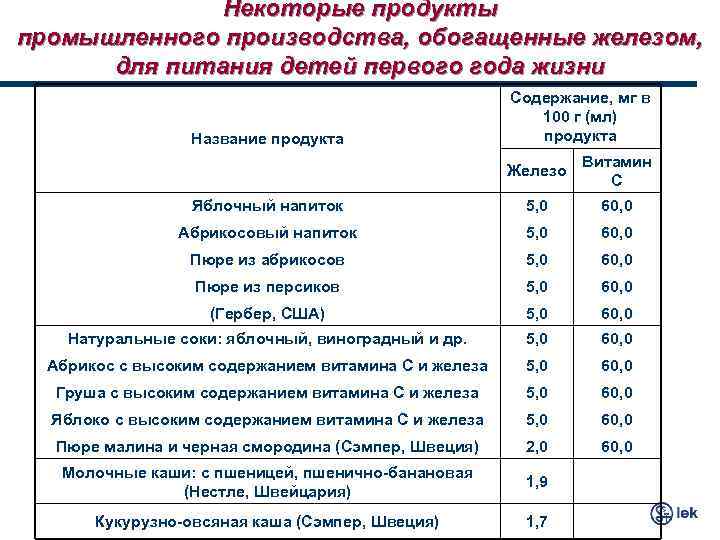 Некоторые продукты промышленного производства, обогащенные железом, для питания детей первого года жизни

| Название продукта | Содержание, мг в 100 г (мл) продукта | |
|---|---|---|
| | Железо | Витамин С |
| Яблочный напиток | 5,0 | 60,0 |
| Абрикосовый напиток | 5,0 | 60,0 |
| Пюре из абрикосов | 5,0 | 60,0 |
| Пюре из персиков | 5,0 | 60,0 |
| (Гербер, США) | 5,0 | 60,0 |
| Натуральные соки: яблочный, виноградный и др. | 5,0 | 60,0 |
| Абрикос с высоким содержанием витамина С и железа | 5,0 | 60,0 |
| Груша с высоким содержанием витамина С и железа | 5,0 | 60,0 |
| Яблоко с высоким содержанием витамина С и железа | 5,0 | 60,0 |
| Пюре малина и черная смородина (Сэмпер, Швеция) | 2,0 | 60,0 |
| Молочные каши: с пшеницей, пшенично-банановая (Нестле, Швейцария) | 1,9 | |
| Кукурузно-овсяная каша (Сэмпер, Швеция) | 1,7 | |

lek